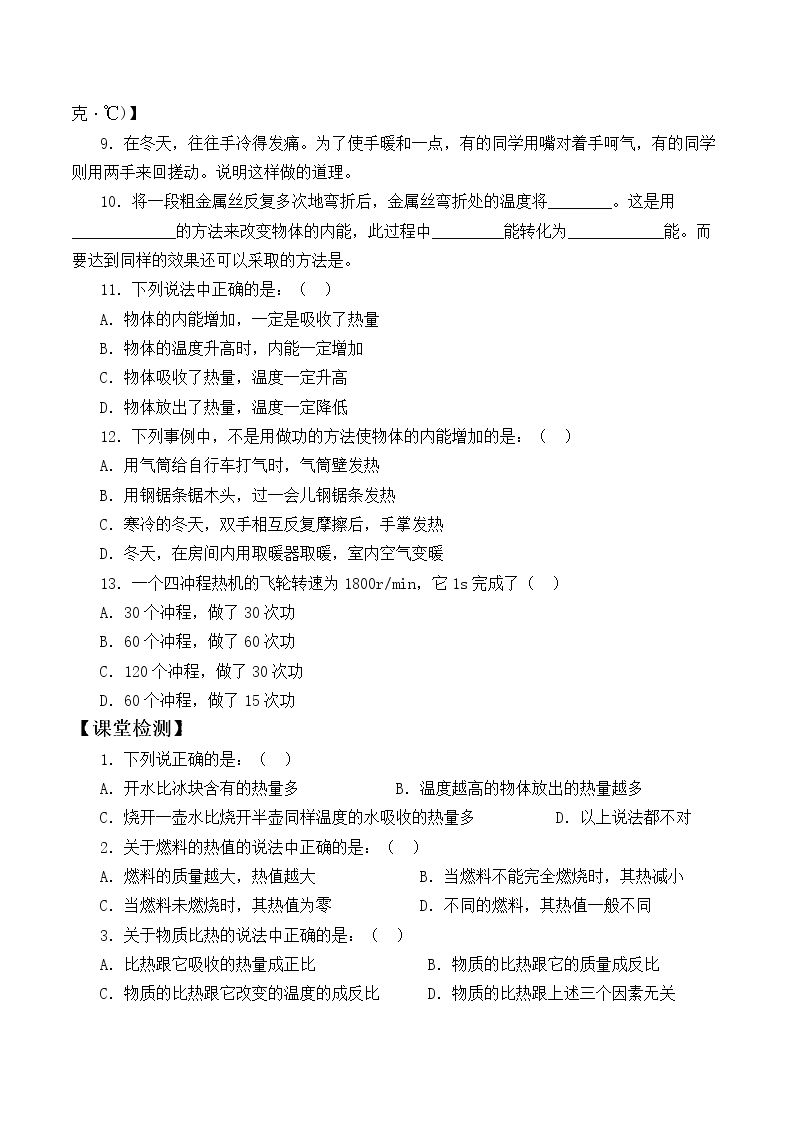 克·℃)】

9.在冬天，往往手冷得发痛。为了使手暖和一点，有的同学用嘴对着手呵气，有的同学则用两手来回搓动。说明这样做的道理。

10.将一段粗金属丝反复多次地弯折后，金属丝弯折处的温度将____。这是用____的方法来改变物体的内能，此过程中____能转化为____能。而要达到同样的效果还可以采取的方法是。

11.下列说法中正确的是：（ ）
A.物体的内能增加，一定是吸收了热量
B.物体的温度升高时，内能一定增加
C.物体吸收了热量，温度一定升高
D.物体放出了热量，温度一定降低

12.下列事例中，不是用做功的方法使物体的内能增加的是：（ ）
A.用气筒给自行车打气时，气筒壁发热
B.用钢锯条锯木头，过一会儿钢锯条发热
C.寒冷的冬天，双手相互反复摩擦后，手掌发热
D.冬天，在房间内用取暖器取暖，室内空气变暖

13.一个四冲程热机的飞轮转速为1800r/min，它1s完成了（ ）
A.30个冲程，做了30次功
B.60个冲程，做了60次功
C.120个冲程，做了30次功
D.60个冲程，做了15次功

【课堂检测】

1.下列说正确的是：（ ）
A.开水比冰块含有的热量多 B.温度越高的物体放出的热量越多
C.烧开一壶水比烧开半壶同样温度的水吸收的热量多 D.以上说法都不对

2.关于燃料的热值的说法中正确的是：（ ）
A.燃料的质量越大，热值越大 B.当燃料不能完全燃烧时，其热减小
C.当燃料未燃烧时，其热值为零 D.不同的燃料，其热值一般不同

3.关于物质比热的说法中正确的是：（ ）
A.比热跟它吸收的热量成正比 B.物质的比热跟它的质量成反比
C.物质的比热跟它改变的温度的成反比 D.物质的比热跟上述三个因素无关